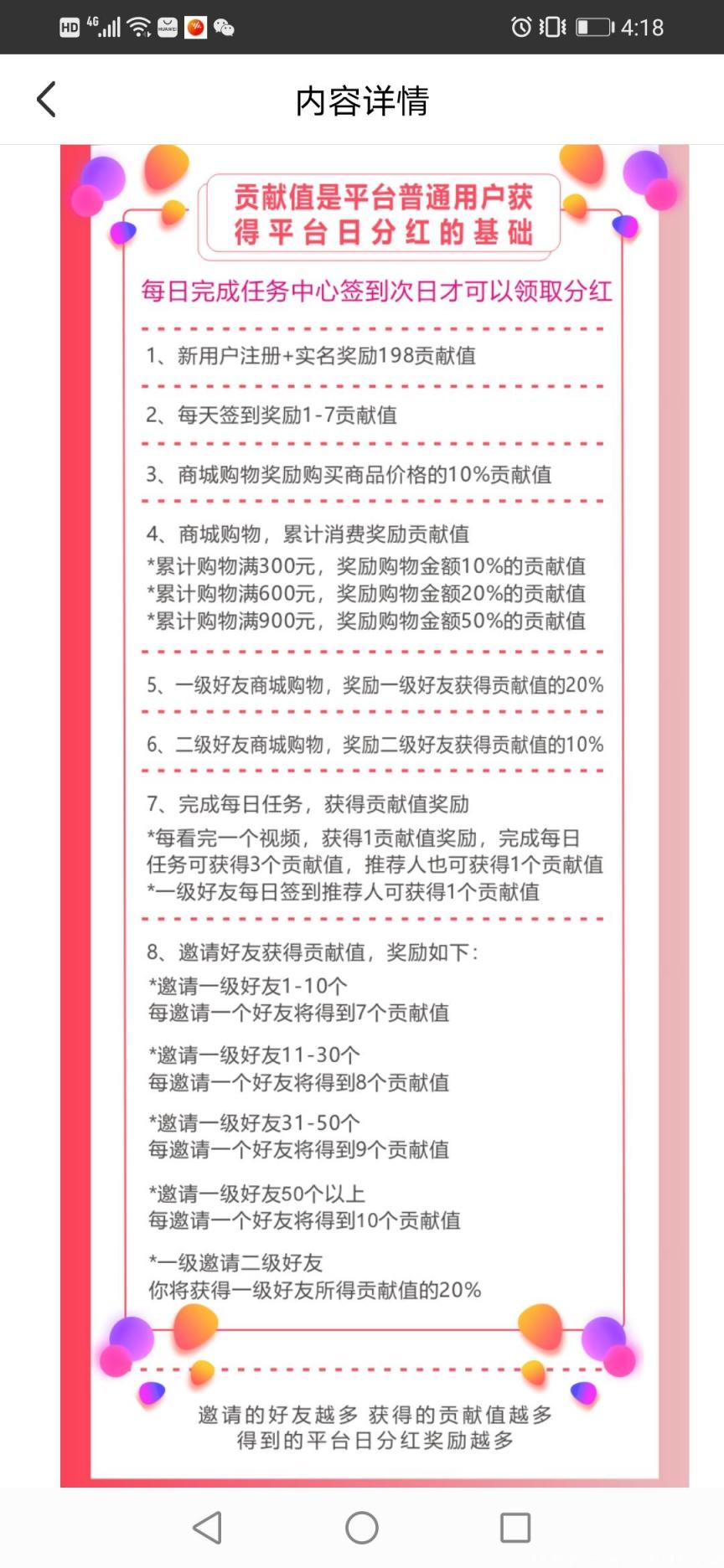 HD 4G 4:18

内容详情

贡献值是平台普通用户获得平台日分红的基础

每日完成任务中心签到次日才可以领取分红

1、新用户注册+实名奖励198贡献值

2、每天签到奖励1-7贡献值

3、商城购物奖励购买商品价格的10%贡献值

4、商城购物，累计消费奖励贡献值
*累计购物满300元，奖励购物金额10%的贡献值
*累计购物满600元，奖励购物金额20%的贡献值
*累计购物满900元，奖励购物金额50%的贡献值

5、一级好友商城购物，奖励一级好友获得贡献值的20%

6、二级好友商城购物，奖励二级好友获得贡献值的10%

7、完成每日任务，获得贡献值奖励
*每看完一个视频，获得1贡献值奖励，完成每日任务可获得3个贡献值，推荐人也可获得1个贡献值
*一级好友每日签到推荐人可获得1个贡献值

8、邀请好友获得贡献值，奖励如下：
*邀请一级好友1-10个
每邀请一个好友将得到7个贡献值

*邀请一级好友11-30个
每邀请一个好友将得到8个贡献值

*邀请一级好友31-50个
每邀请一个好友将得到9个贡献值

*邀请一级好友50个以上
每邀请一个好友将得到10个贡献值

*一级邀请二级好友
你将获得一级好友所得贡献值的20%

邀请的好友越多 获得的贡献值越多
得到的平台日分红奖励越多